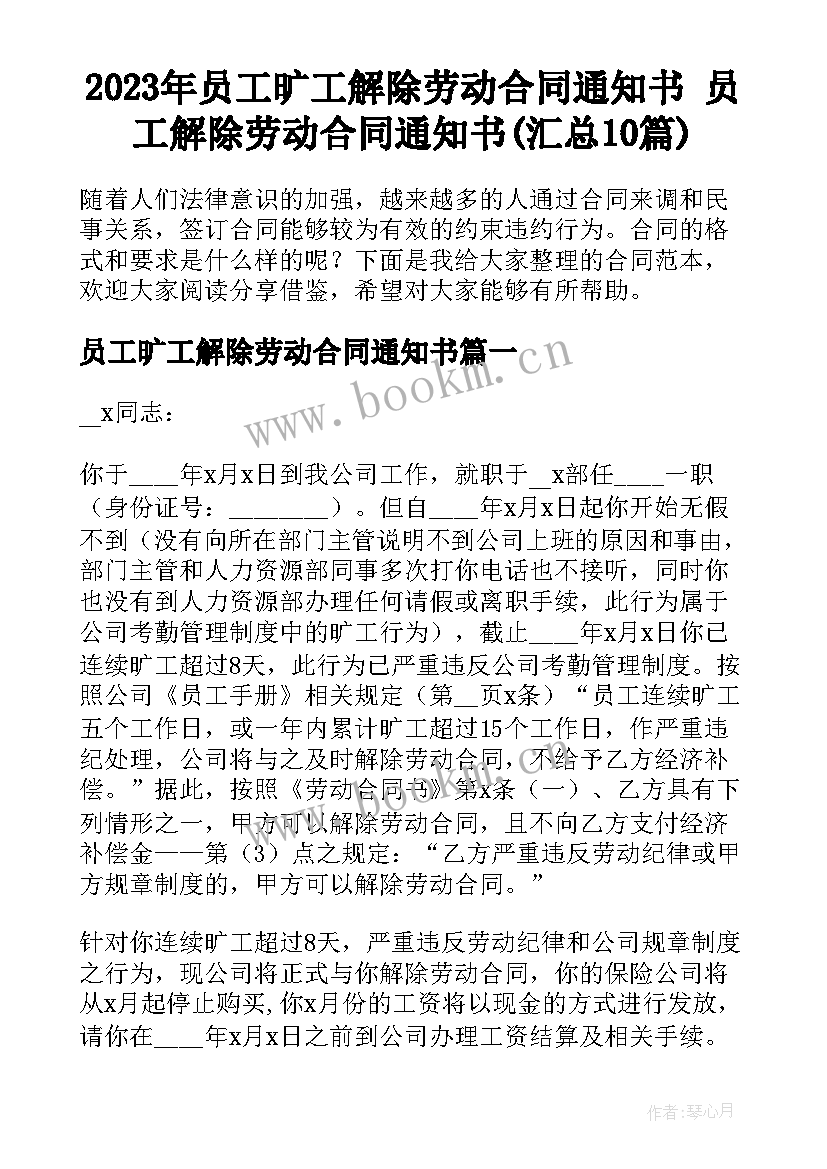 2023年员工旷工解除劳动合同通知书 员工解除劳动合同通知书(汇总10篇)

随着人们法律意识的加强，越来越多的人通过合同来调和民事关系，签订合同能够较为有效的约束违约行为。合同的格式和要求是什么样的呢？下面是我给大家整理的合同范本，欢迎大家阅读分享借鉴，希望对大家能够有所帮助。

员工旷工解除劳动合同通知书篇一

www.bookm.cn

__x同志：

你于____年x月x日到我公司工作，就职于__x部任____一职（身份证号：________）。但自____年x月x日起你开始无假不到（没有向所在部门主管说明不到公司上班的原因和事由，部门主管和人力资源部同事多次打你电话也不接听，同时你也没有到人力资源部办理任何请假或离职手续，此行为属于公司考勤管理制度中的旷工行为），截止____年x月x日你已连续旷工超过8天，此行为已严重违反公司考勤管理制度。按照公司《员工手册》相关规定（第__页x条）“员工连续旷工五个工作日，或一年内累计旷工超过15个工作日，作严重违纪处理，公司将与之及时解除劳动合同，不给予乙方经济补偿。”据此，按照《劳动合同书》第x条（一）、乙方具有下列情形之一，甲方可以解除劳动合同，且不向乙方支付经济补偿金——第（3）点之规定：“乙方严重违反劳动纪律或甲方规章制度的，甲方可以解除劳动合同。”

针对你连续旷工超过8天，严重违反劳动纪律和公司规章制度之行为，现公司将正式与你解除劳动合同，你的保险公司将从x月起停止购买,你x月份的工资将以现金的方式进行发放，请你在____年x月x日之前到公司办理工资结算及相关手续。

作者：琴心月